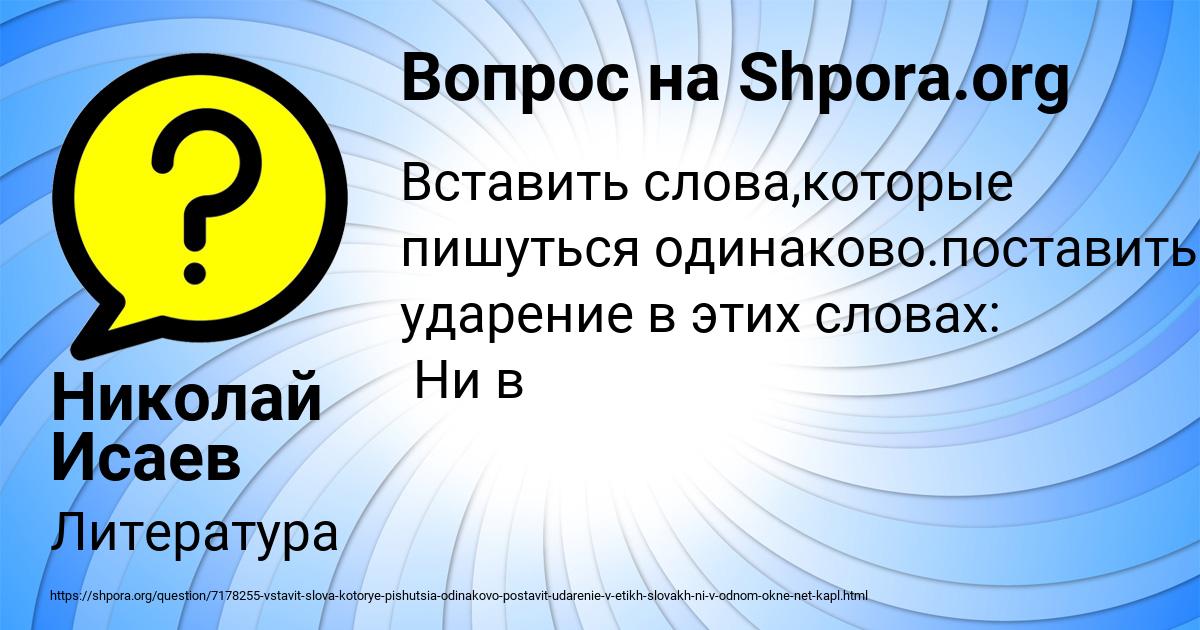 Вопрос на Shpora.org

Вставить слова,которые пишуться одинаково.поставить ударение в этих словах:
Ни в

Николай Исаев

Литература

https://shpora.org/question/7178255-vstavit-slova-kotorye-pishutsia-odinakovo-postavit-udarenie-v-etikh-slovakh-ni-v-odnom-okne-net-kapl.html